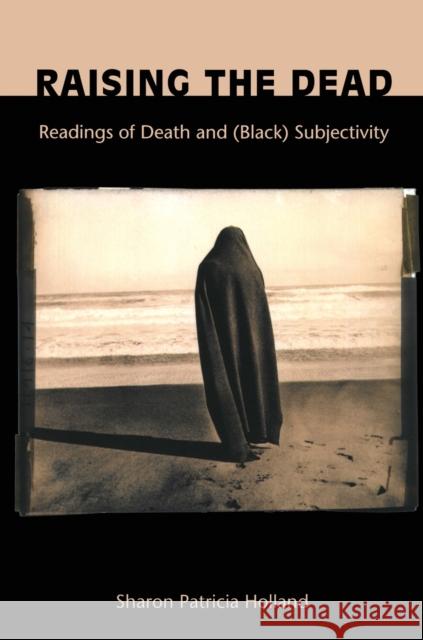 RAISING THE DEAD

Readings of Death and (Black) Subjectivity

Sharon Patricia Holland